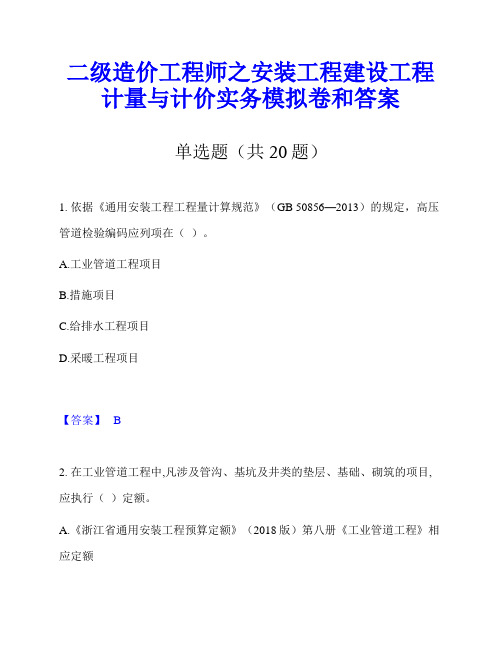 二级造价工程师之安装工程建设工程计量与计价实务模拟卷和答案

单选题（共 20 题）

1. 依据《通用安装工程工程量计算规范》（GB 50856—2013）的规定，高压管道检验编码应列项在（ ）。

A.工业管道工程项目

B.措施项目

C.给排水工程项目

D.采暖工程项目

【答案】 B

2. 在工业管道工程中,凡涉及管沟、基坑及井类的垫层、基础、砌筑的项目,应执行（ ）定额。

A.《浙江省通用安装工程预算定额》（2018 版）第八册《工业管道工程》相应定额